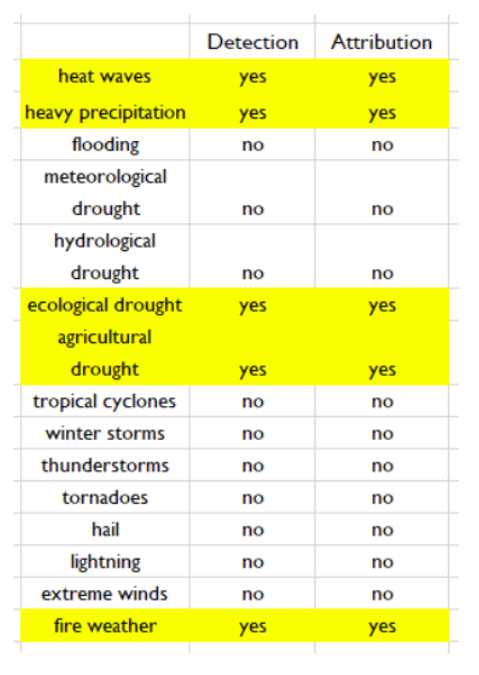 | | Detection | Attribution |
|---|---|---|
| heat waves | yes | yes |
| heavy precipitation | yes | yes |
| flooding | no | no |
| meteorological drought | no | no |
| hydrological drought | no | no |
| ecological drought | yes | yes |
| agricultural drought | yes | yes |
| tropical cyclones | no | no |
| winter storms | no | no |
| thunderstorms | no | no |
| tornadoes | no | no |
| hail | no | no |
| lightning | no | no |
| extreme winds | no | no |
| fire weather | yes | yes |